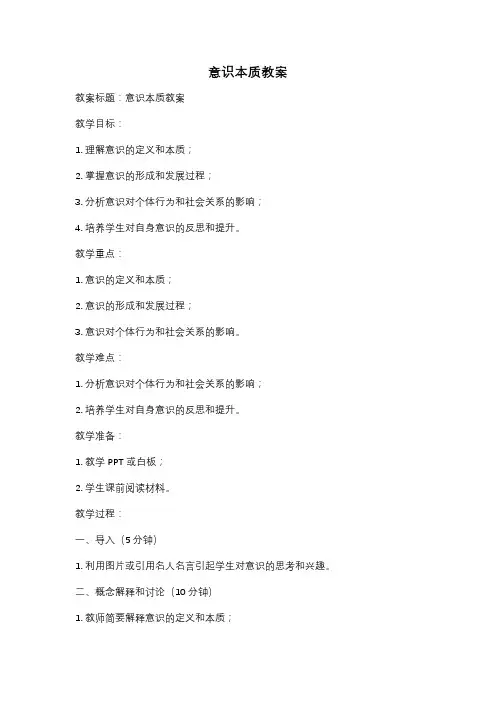 意识本质教案

教案标题：意识本质教案

教学目标：

1. 理解意识的定义和本质；

2. 掌握意识的形成和发展过程；

3. 分析意识对个体行为和社会关系的影响；

4. 培养学生对自身意识的反思和提升。

教学重点：

1. 意识的定义和本质；

2. 意识的形成和发展过程；

3. 意识对个体行为和社会关系的影响。

教学难点：

1. 分析意识对个体行为和社会关系的影响；

2. 培养学生对自身意识的反思和提升。

教学准备：

1. 教学 PPT 或白板；

2. 学生课前阅读材料。

教学过程：

一、导入（5 分钟）

1. 利用图片或引用名人名言引起学生对意识的思考和兴趣。

二、概念解释和讨论（10 分钟）

1. 教师简要解释意识的定义和本质；